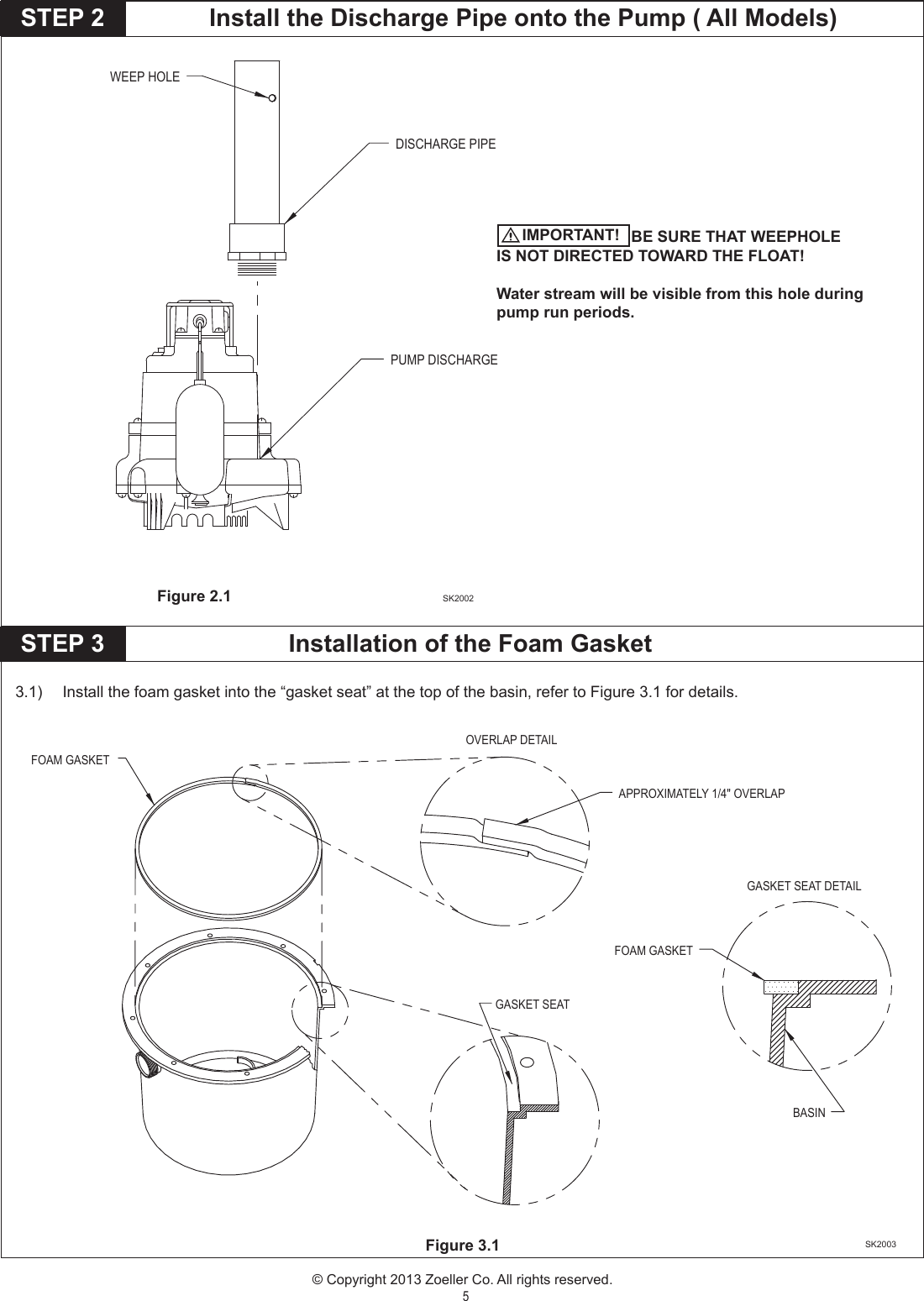 STEP 2 Install the Discharge Pipe onto the Pump ( All Models)

WEEP HOLE

DISCHARGE PIPE

IMPORTANT! BE SURE THAT WEEPHOLE IS NOT DIRECTED TOWARD THE FLOAT!

Water stream will be visible from this hole during pump run periods.

PUMP DISCHARGE

Figure 2.1

SK2002

STEP 3 Installation of the Foam Gasket

3.1) Install the foam gasket into the “gasket seat” at the top of the basin, refer to Figure 3.1 for details.

FOAM GASKET

OVERLAP DETAIL

APPROXIMATELY 1/4" OVERLAP

GASKET SEAT DETAIL

FOAM GASKET

GASKET SEAT

BASIN

Figure 3.1

SK2003

© Copyright 2013 Zoeller Co. All rights reserved.
5